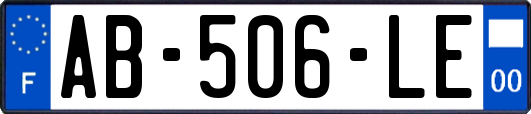 F
AB-506-LE
00